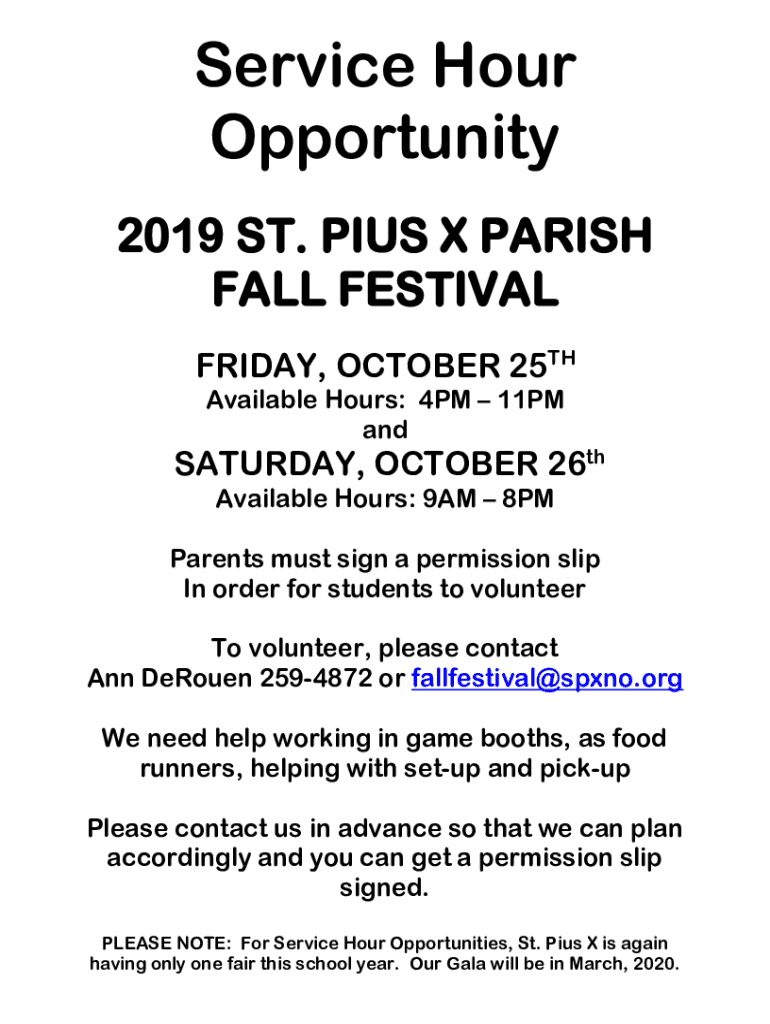 Service Hour Opportunity

2019 ST. PIUS X PARISH FALL FESTIVAL

FRIDAY, OCTOBER 25$^{TH}$
Available Hours: 4PM – 11PM
and
SATURDAY, OCTOBER 26$^{th}$
Available Hours: 9AM – 8PM

Parents must sign a permission slip
In order for students to volunteer

To volunteer, please contact
Ann DeRouen 259-4872 or fallfestival@spxno.org

We need help working in game booths, as food runners, helping with set-up and pick-up

Please contact us in advance so that we can plan accordingly and you can get a permission slip signed.

PLEASE NOTE: For Service Hour Opportunities, St. Pius X is again having only one fair this school year. Our Gala will be in March, 2020.